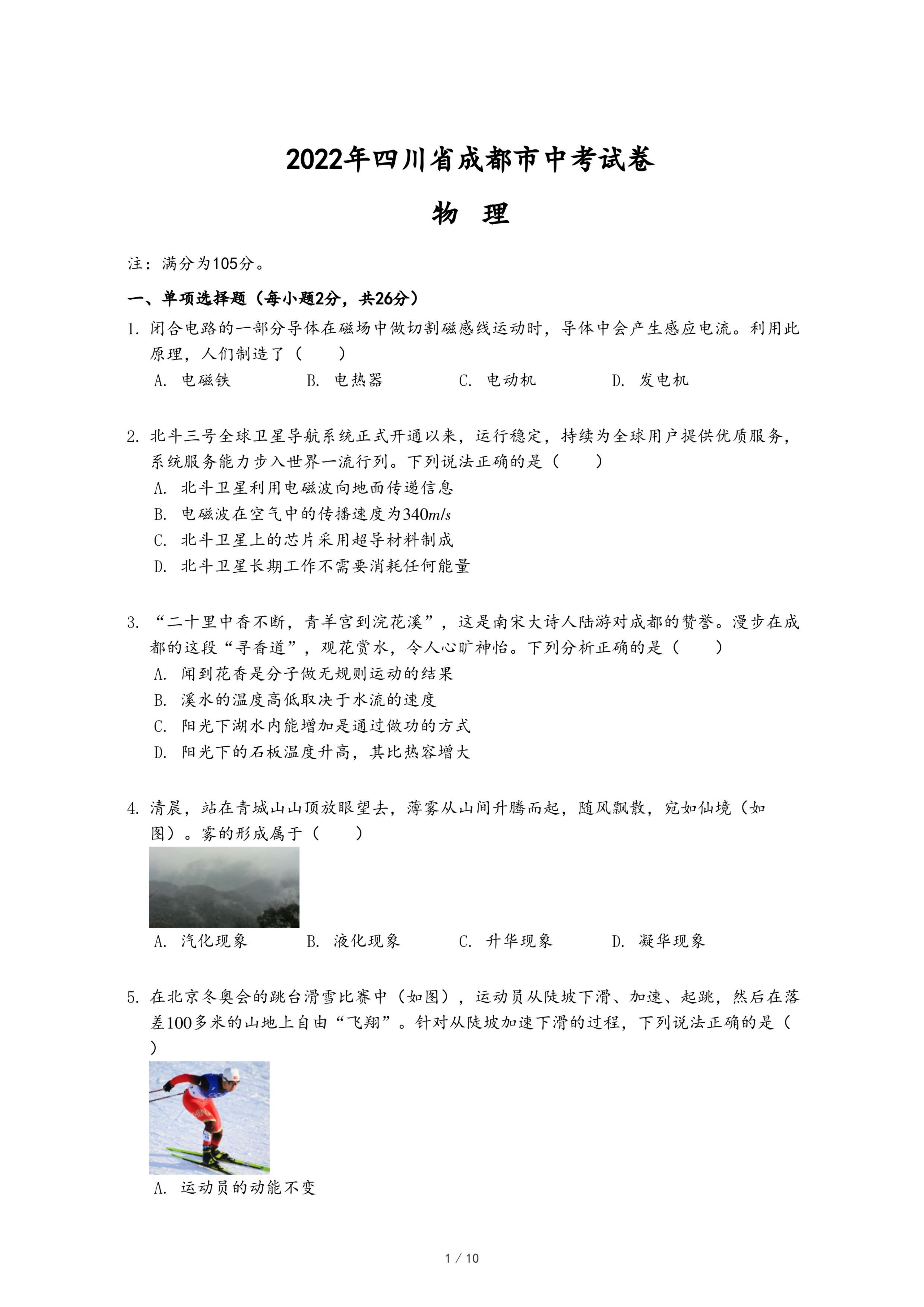 2022年四川省成都市中考试卷

物　理

注：满分为105分。

一、单项选择题（每小题2分，共26分）

1. 闭合电路的一部分导体在磁场中做切割磁感线运动时，导体中会产生感应电流。利用此原理，人们制造了（　　）

A. 电磁铁　　B. 电热器　　C. 电动机　　D. 发电机

2. 北斗三号全球卫星导航系统正式开通以来，运行稳定，持续为全球用户提供优质服务，系统服务能力步入世界一流行列。下列说法正确的是（　　）

A. 北斗卫星利用电磁波向地面传递信息

B. 电磁波在空气中的传播速度为$340m/s$

C. 北斗卫星上的芯片采用超导材料制成

D. 北斗卫星长期工作不需要消耗任何能量

3. “二十里中香不断，青羊宫到浣花溪”，这是南宋大诗人陆游对成都的赞誉。漫步在成都的这段“寻香道”，观花赏水，令人心旷神怡。下列分析正确的是（　　）

A. 闻到花香是分子做无规则运动的结果

B. 溪水的温度高低取决于水流的速度

C. 阳光下湖水内能增加是通过做功的方式

D. 阳光下的石板温度升高，其比热容增大

4. 清晨，站在青城山山顶放眼望去，薄雾从山间升腾而起，随风飘散，宛如仙境（如图）。雾的形成属于（　　）

A. 汽化现象　　B. 液化现象　　C. 升华现象　　D. 凝华现象

5. 在北京冬奥会的跳台滑雪比赛中（如图），运动员从陡坡下滑、加速、起跳，然后在落差100多米的山地上自由“飞翔”。针对从陡坡加速下滑的过程，下列说法正确的是（　　）

A. 运动员的动能不变

1 / 10